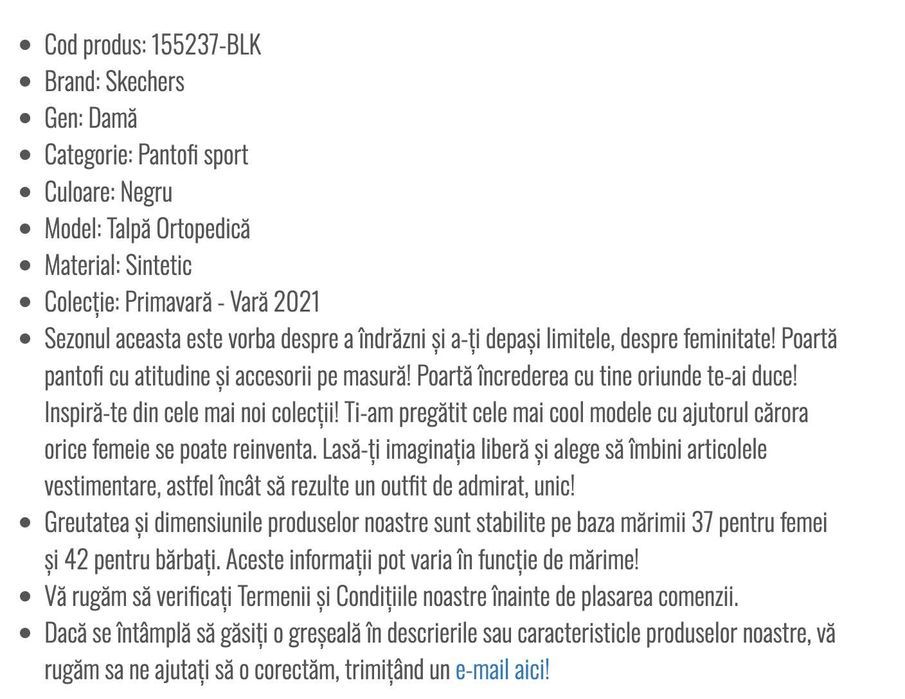 - Cod produs: 155237-BLK
- Brand: Skechers
- Gen: Damă
- Categorie: Pantofi sport
- Culoare: Negru
- Model: Talpă Ortopedică
- Material: Sintetic
- Colecție: Primavară - Vară 2021
- Sezonul aceasta este vorba despre a îndrăzni și a-ți depași limitele, despre feminitate! Poartă pantofi cu atitudine și accesorii pe masură! Poartă încrederea cu tine oriunde te-ai duce! Inspiră-te din cele mai noi colecții! Ti-am pregătit cele mai cool modele cu ajutorul cărora orice femeie se poate reinventa. Lasă-ți imaginația liberă și alege să îmbini articolele vestimentare, astfel încât să rezulte un outfit de admirat, unic!
- Greutatea și dimensiunile produselor noastre sunt stabilite pe baza mărimii 37 pentru femei și 42 pentru bărbați. Aceste informații pot varia în funcție de mărime!
- Vă rugăm să verificați Termenii și Condițiile noastre înainte de plasarea comenzii.
- Dacă se întâmplă să găsiți o greșeală în descrierile sau caracteristicle produselor noastre, vă rugăm sa ne ajutați să o corectăm, trimițând un e-mail aici!